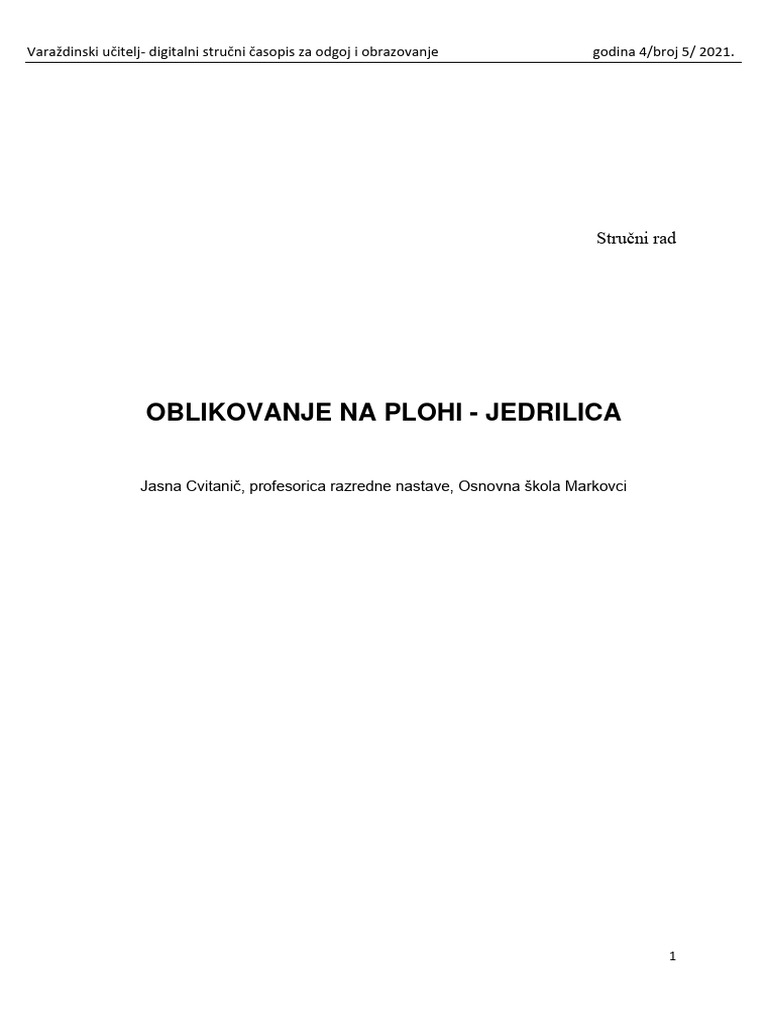 Varaždinski učitelj- digitalni stručni časopis za odgoj i obrazovanje godina 4/broj 5/ 2021.

Stručni rad

OBLIKOVANJE NA PLOHI - JEDRILICA

Jasna Cvitanič, profesorica razredne nastave, Osnovna škola Markovci

1